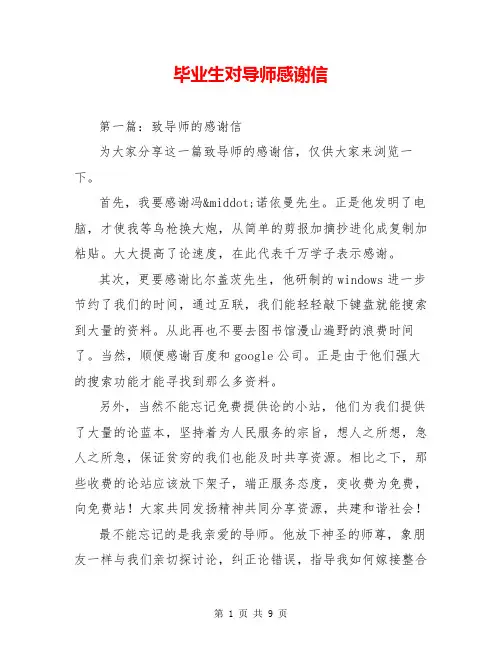 毕业生对导师感谢信

第一篇：致导师的感谢信

为大家分享这一篇致导师的感谢信，仅供大家来浏览一下。

首先，我要感谢冯&middot;诺依曼先生。正是他发明了电脑，才使我等鸟枪换大炮，从简单的剪报加摘抄进化成复制加粘贴。大大提高了论速度，在此代表千万学子表示感谢。

其次，更要感谢比尔盖茨先生，他研制的windows进一步节约了我们的时间，通过互联，我们能轻轻敲下键盘就能搜索到大量的资料。从此再也不要去图书馆漫山遍野的浪费时间了。当然，顺便感谢百度和google公司。正是由于他们强大的搜索功能才能寻找到那么多资料。

另外，当然不能忘记免费提供论的小站，他们为我们提供了大量的论蓝本，坚持着为人民服务的宗旨，想人之所想，急人之所急，保证贫穷的我们也能及时共享资源。相比之下，那些收费的论站应该放下架子，端正服务态度，变收费为免费，向免费站！大家共同发扬精神共同分享资源，共建和谐社会！

最不能忘记的是我亲爱的导师。他放下神圣的师尊，象朋友一样与我们亲切探讨论，纠正论错误，指导我如何嫁接整合

第 1 页 共 9 页